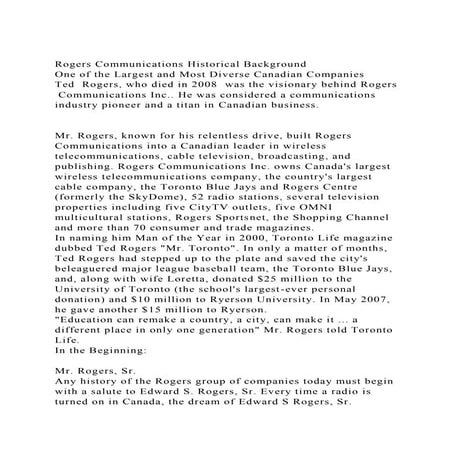 Rogers Communications Historical Background
One of the Largest and Most Diverse Canadian Companies
Ted Rogers, who died in 2008 was the visionary behind Rogers Communications Inc.. He was considered a communications industry pioneer and a titan in Canadian business.

Mr. Rogers, known for his relentless drive, built Rogers Communications into a Canadian leader in wireless telecommunications, cable television, broadcasting, and publishing. Rogers Communications Inc. owns Canada's largest wireless telecommunications company, the country's largest cable company, the Toronto Blue Jays and Rogers Centre (formerly the SkyDome), 52 radio stations, several television properties including five CityTV outlets, five OMNI multicultural stations, Rogers Sportsnet, the Shopping Channel and more than 70 consumer and trade magazines.
In naming him Man of the Year in 2000, Toronto Life magazine dubbed Ted Rogers "Mr. Toronto". In only a matter of months, Ted Rogers had stepped up to the plate and saved the city's beleaguered major league baseball team, the Toronto Blue Jays, and, along with wife Loretta, donated $25 million to the University of Toronto (the school's largest-ever personal donation) and $10 million to Ryerson University. In May 2007, he gave another $15 million to Ryerson.
"Education can remake a country, a city, can make it ... a different place in only one generation" Mr. Rogers told Toronto Life.
In the Beginning:

Mr. Rogers, Sr.
Any history of the Rogers group of companies today must begin with a salute to Edward S. Rogers, Sr. Every time a radio is turned on in Canada, the dream of Edward S Rogers, Sr.